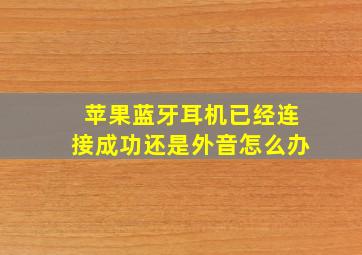 苹果蓝牙耳机已经连接成功还是外音怎么办